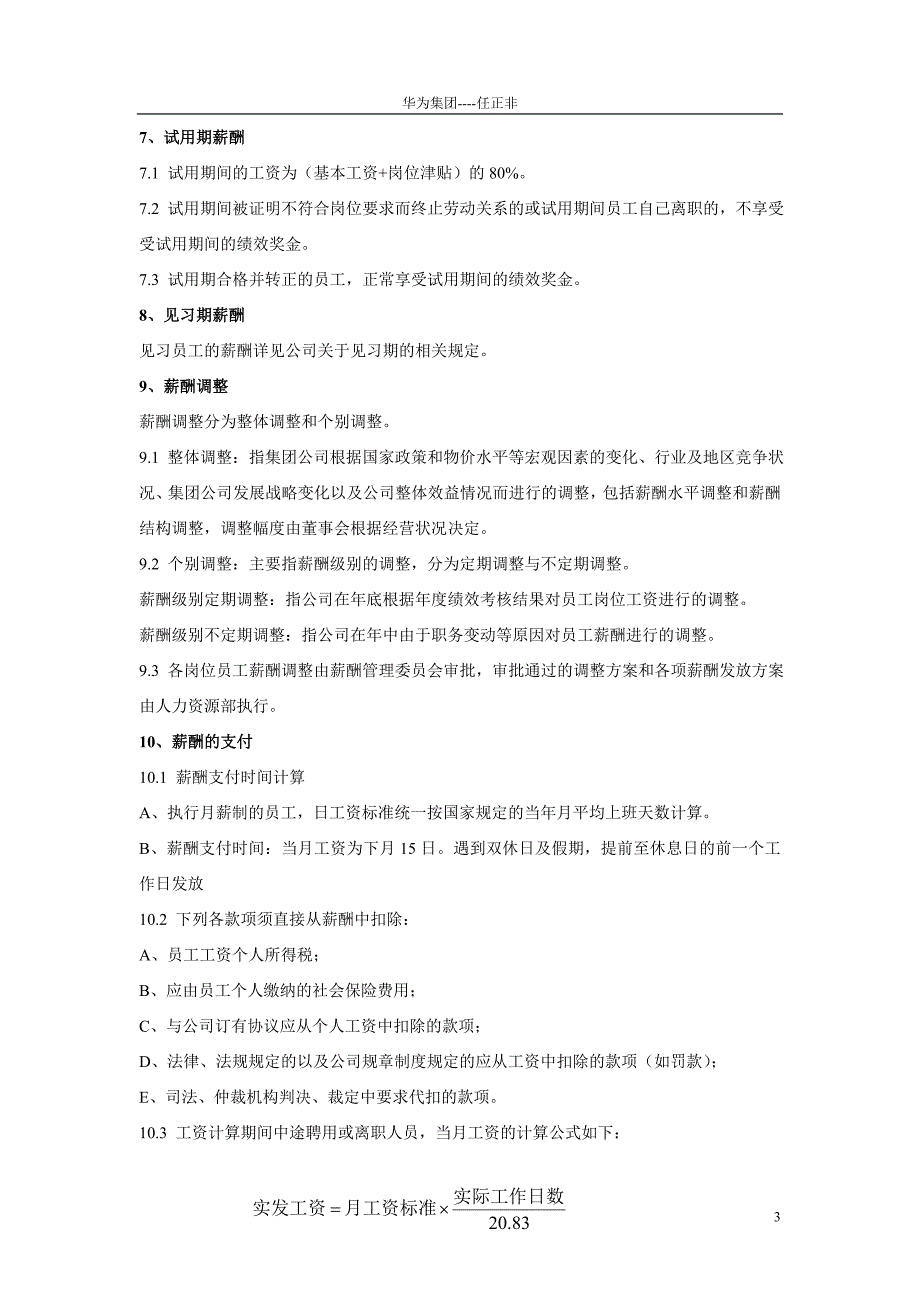 华为集团----任正非

7、试用期薪酬

7.1 试用期间的工资为（基本工资+岗位津贴）的 80%。

7.2 试用期间被证明不符合岗位要求而终止劳动关系的或试用期间员工自己离职的，不享受受试用期间的绩效奖金。

7.3 试用期合格并转正的员工，正常享受试用期间的绩效奖金。

8、见习期薪酬

见习员工的薪酬详见公司关于见习期的相关规定。

9、薪酬调整

薪酬调整分为整体调整和个别调整。

9.1 整体调整：指集团公司根据国家政策和物价水平等宏观因素的变化、行业及地区竞争状况、集团公司发展战略变化以及公司整体效益情况而进行的调整，包括薪酬水平调整和薪酬结构调整，调整幅度由董事会根据经营状况决定。

9.2 个别调整：主要指薪酬级别的调整，分为定期调整与不定期调整。

薪酬级别定期调整：指公司在年底根据年度绩效考核结果对员工岗位工资进行的调整。

薪酬级别不定期调整：指公司在年中由于职务变动等原因对员工薪酬进行的调整。

9.3 各岗位员工薪酬调整由薪酬管理委员会审批，审批通过的调整方案和各项薪酬发放方案由人力资源部执行。

10、薪酬的支付

10.1 薪酬支付时间计算

A、执行月薪制的员工，日工资标准统一按国家规定的当年月平均上班天数计算。

B、薪酬支付时间：当月工资为下月 15 日。遇到双休日及假期，提前至休息日的前一个工作日发放

10.2 下列各款项须直接从薪酬中扣除：

A、员工工资个人所得税；

B、应由员工个人缴纳的社会保险费用；

C、与公司订有协议应从个人工资中扣除的款项；

D、法律、法规规定的以及公司规章制度规定的应从工资中扣除的款项（如罚款）；

E、司法、仲裁机构判决、裁定中要求代扣的款项。

10.3 工资计算期间中途聘用或离职人员，当月工资的计算公式如下：

$实发工资 = 月工资标准 \times \frac{实际工作日数}{20.83}$

3